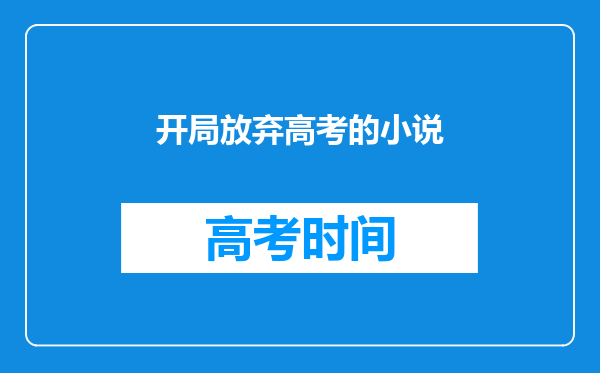 开局放弃高考的小说

高考时间